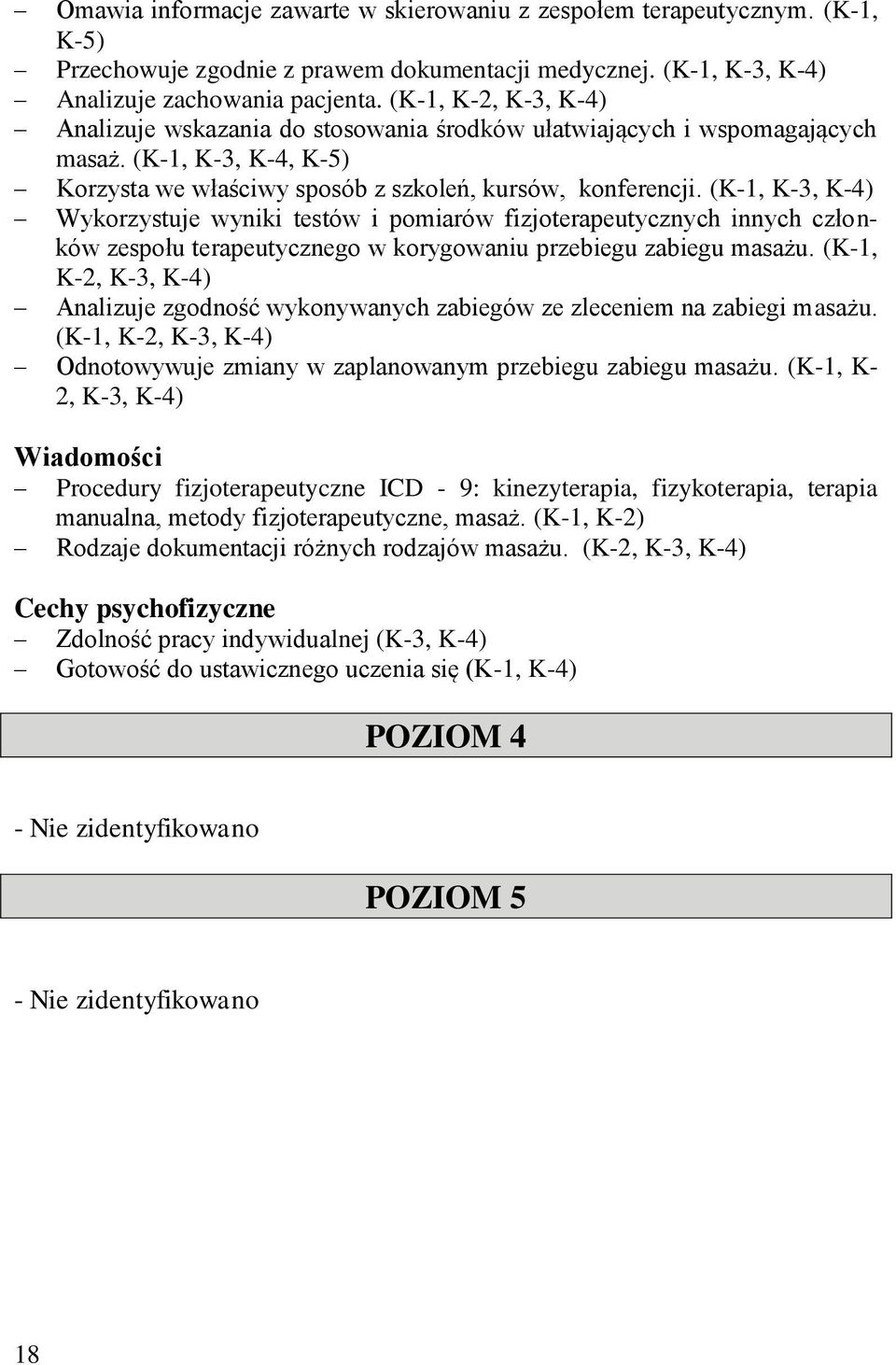 – Omawia informacje zawarte w skierowaniu z zespołem terapeutycznym. (K-1, K-5)
– Przechowuje zgodnie z prawem dokumentacji medycznej. (K-1, K-3, K-4)
– Analizuje zachowania pacjenta. (K-1, K-2, K-3, K-4)
– Analizuje wskazania do stosowania środków ułatwiających i wspomagających masaż. (K-1, K-3, K-4, K-5)
– Korzysta we właściwy sposób z szkoleń, kursów, konferencji. (K-1, K-3, K-4)
– Wykorzystuje wyniki testów i pomiarów fizjoterapeutycznych innych członków zespołu terapeutycznego w korygowaniu przebiegu zabiegu masażu. (K-1, K-2, K-3, K-4)
– Analizuje zgodność wykonywanych zabiegów ze zleceniem na zabiegi masażu. (K-1, K-2, K-3, K-4)
– Odnotowywuje zmiany w zaplanowanym przebiegu zabiegu masażu. (K-1, K-2, K-3, K-4)

Wiadomości
– Procedury fizjoterapeutyczne ICD - 9: kinezyterapia, fizykoterapia, terapia manualna, metody fizjoterapeutyczne, masaż. (K-1, K-2)
– Rodzaje dokumentacji różnych rodzajów masażu. (K-2, K-3, K-4)

Cechy psychofizyczne
– Zdolność pracy indywidualnej (K-3, K-4)
– Gotowość do ustawicznego uczenia się (K-1, K-4)

POZIOM 4

- Nie zidentyfikowano

POZIOM 5

- Nie zidentyfikowano

18